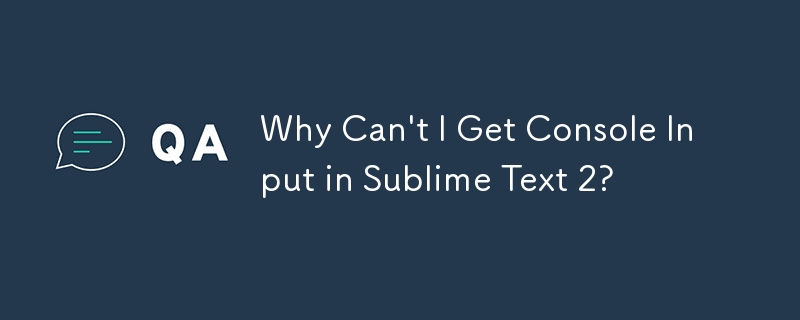 QA

Why Can't I Get Console Input in Sublime Text 2?